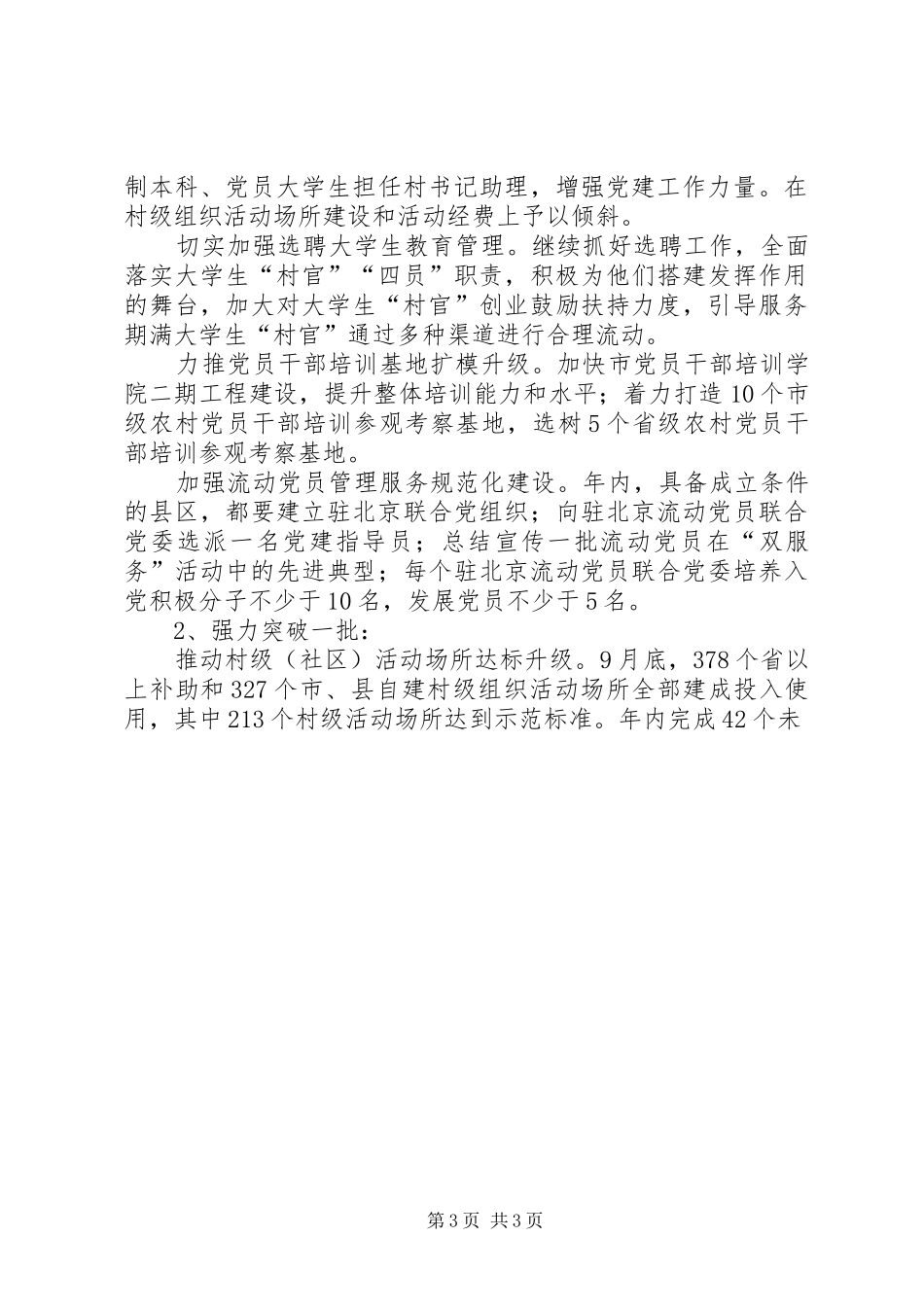 制本科、党员大学生担任村书记助理，增强党建工作力量。在村级组织活动场所建设和活动经费上予以倾斜。

切实加强选聘大学生教育管理。继续抓好选聘工作，全面落实大学生“村官”“四员”职责，积极为他们搭建发挥作用的舞台，加大对大学生“村官”创业鼓励扶持力度，引导服务期满大学生“村官”通过多种渠道进行合理流动。

力推党员干部培训基地扩模升级。加快市党员干部培训学院二期工程建设，提升整体培训能力和水平；着力打造10个市级农村党员干部培训参观考察基地，选树5个省级农村党员干部培训参观考察基地。

加强流动党员管理服务规范化建设。年内，具备成立条件的县区，都要建立驻北京联合党组织；向驻北京流动党员联合党委选派一名党建指导员；总结宣传一批流动党员在“双服务”活动中的先进典型；每个驻北京流动党员联合党委培养入党积极分子不少于10名，发展党员不少于5名。

2、强力突破一批：

推动村级（社区）活动场所达标升级。9月底，378个省以上补助和327个市、县自建村级组织活动场所全部建成投入使用，其中213个村级活动场所达到示范标准。年内完成42个未

第3页 共3页